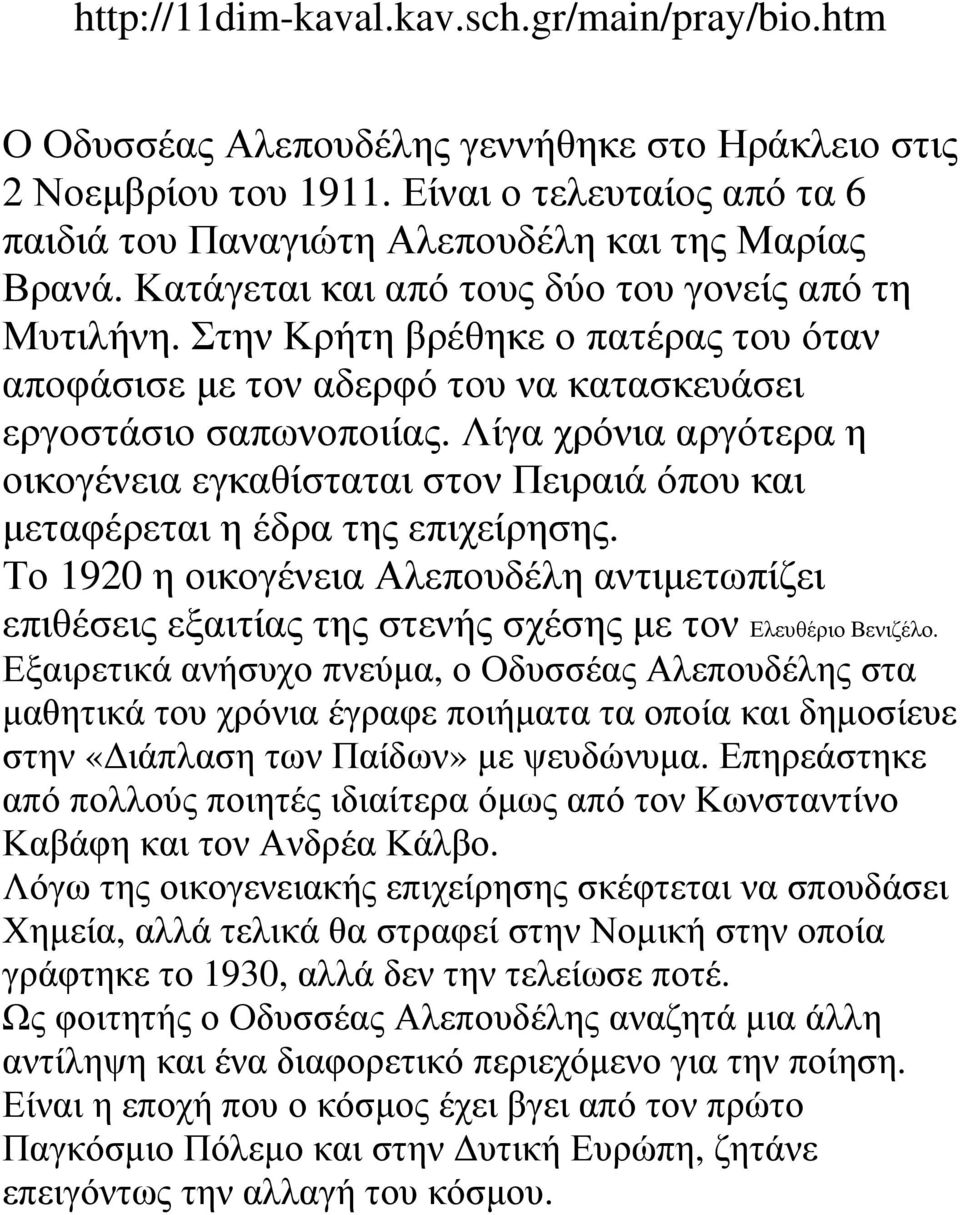 http://11dim-kaval.kav.sch.gr/main/pray/bio.htm

Ο Οδυσσέας Αλεπουδέλης γεννήθηκε στο Ηράκλειο στις 2 Νοεμβρίου του 1911. Είναι ο τελευταίος από τα 6 παιδιά του Παναγιώτη Αλεπουδέλη και της Μαρίας Βρανά. Κατάγεται και από τους δύο του γονείς από τη Μυτιλήνη. Στην Κρήτη βρέθηκε ο πατέρας του όταν αποφάσισε με τον αδερφό του να κατασκευάσει εργοστάσιο σαπωνοποιίας. Λίγα χρόνια αργότερα η οικογένεια εγκαθίσταται στον Πειραιά όπου και μεταφέρεται η έδρα της επιχείρησης.
Το 1920 η οικογένεια Αλεπουδέλη αντιμετωπίζει επιθέσεις εξαιτίας της στενής σχέσης με τον Ελευθέριο Βενιζέλο.
Εξαιρετικά ανήσυχο πνεύμα, ο Οδυσσέας Αλεπουδέλης στα μαθητικά του χρόνια έγραφε ποιήματα τα οποία και δημοσίευε στην «Διάπλαση των Παίδων» με ψευδώνυμα. Επηρεάστηκε από πολλούς ποιητές ιδιαίτερα όμως από τον Κωνσταντίνο Καβάφη και τον Ανδρέα Κάλβο.
Λόγω της οικογενειακής επιχείρησης σκέφτεται να σπουδάσει Χημεία, αλλά τελικά θα στραφεί στην Νομική στην οποία γράφτηκε το 1930, αλλά δεν την τελείωσε ποτέ.
Ως φοιτητής ο Οδυσσέας Αλεπουδέλης αναζητά μια άλλη αντίληψη και ένα διαφορετικό περιεχόμενο για την ποίηση. Είναι η εποχή που ο κόσμος έχει βγει από τον πρώτο Παγκόσμιο Πόλεμο και στην Δυτική Ευρώπη, ζητάνε επειγόντως την αλλαγή του κόσμου.